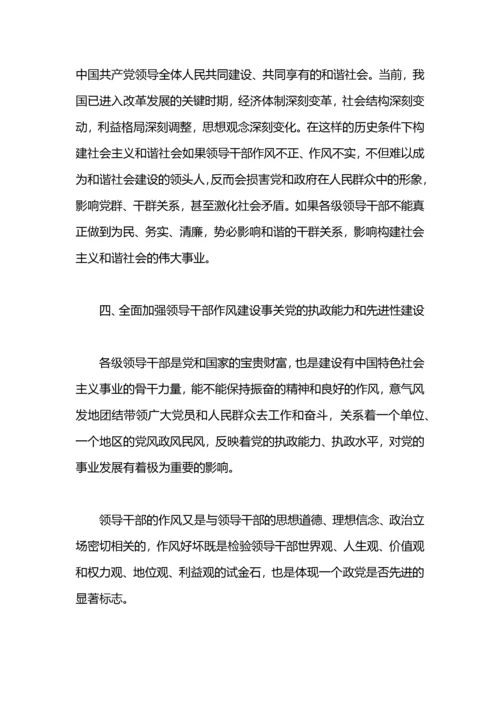 中国共产党领导全体人民共同建设、共同享有的和谐社会。当前，我国已进入改革发展的关键时期，经济体制深刻变革，社会结构深刻变动，利益格局深刻调整，思想观念深刻变化。在这样的历史条件下构建社会主义和谐社会如果领导干部作风不正、作风不实，不但难以成为和谐社会建设的领头人，反而会损害党和政府在人民群众中的形象，影响党群、干群关系，甚至激化社会矛盾。如果各级领导干部不能真正做到为民、务实、清廉，势必影响和谐的干群关系，影响构建社会主义和谐社会的伟大事业。

四、全面加强领导干部作风建设事关党的执政能力和先进性建设

各级领导干部是党和国家的宝贵财富，也是建设有中国特色社会主义事业的骨干力量，能不能保持振奋的精神和良好的作风，意气风发地团结带领广大党员和人民群众去工作和奋斗，关系着一个单位、一个地区的党风政风民风，反映着党的执政能力、执政水平，对党的事业发展有着极为重要的影响。

领导干部的作风又是与领导干部的思想道德、理想信念、政治立场密切相关的，作风好坏既是检验领导干部世界观、人生观、价值观和权力观、地位观、利益观的试金石，也是体现一个政党是否先进的显著标志。